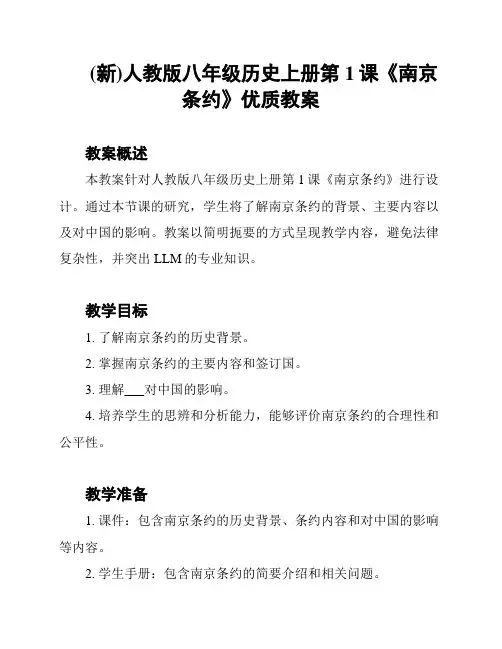 (新)人教版八年级历史上册第 1 课《南京条约》优质教案

教案概述

本教案针对人教版八年级历史上册第 1 课《南京条约》进行设计。通过本节课的研究，学生将了解南京条约的背景、主要内容以及对中国的影响。教案以简明扼要的方式呈现教学内容，避免法律复杂性，并突出 LLM 的专业知识。

教学目标

1. 了解南京条约的历史背景。

2. 掌握南京条约的主要内容和签订国。

3. 理解___对中国的影响。

4. 培养学生的思辨和分析能力，能够评价南京条约的合理性和公平性。

教学准备

1. 课件：包含南京条约的历史背景、条约内容和对中国的影响等内容。

2. 学生手册：包含南京条约的简要介绍和相关问题。